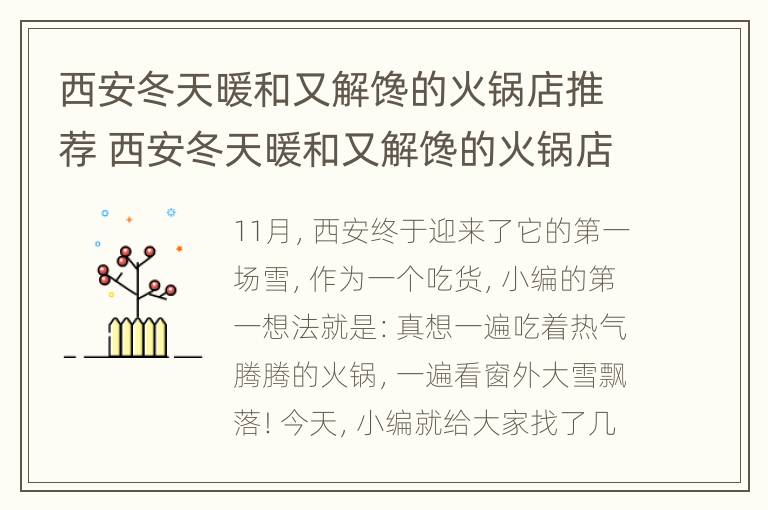 西安冬天暖和又解馋的火锅店推荐 西安冬天暖和又解馋的火锅店

11月, 西安终于迎来了它的第一场雪, 作为一个吃货, 小编的第一想法就是: 真想一遍吃着热气腾腾的火锅, 一遍看窗外大雪飘落! 今天, 小编就给大家找了几